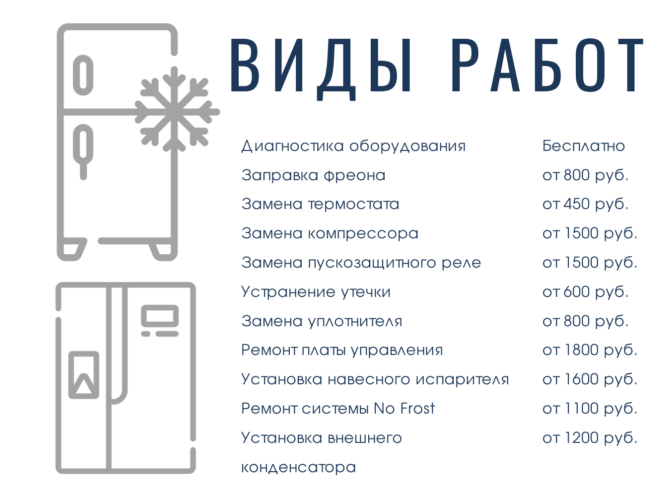 ВИДЫ РАБОТ

| | |
|---|---|
| Диагностика оборудования | Бесплатно |
| Заправка фреона | от 800 руб. |
| Замена термостата | от 450 руб. |
| Замена компрессора | от 1500 руб. |
| Замена пускозащитного реле | от 1500 руб. |
| Устранение утечки | от 600 руб. |
| Замена уплотнителя | от 800 руб. |
| Ремонт платы управления | от 1800 руб. |
| Установка навесного испарителя | от 1600 руб. |
| Ремонт системы No Frost | от 1100 руб. |
| Установка внешнего конденсатора | от 1200 руб. |